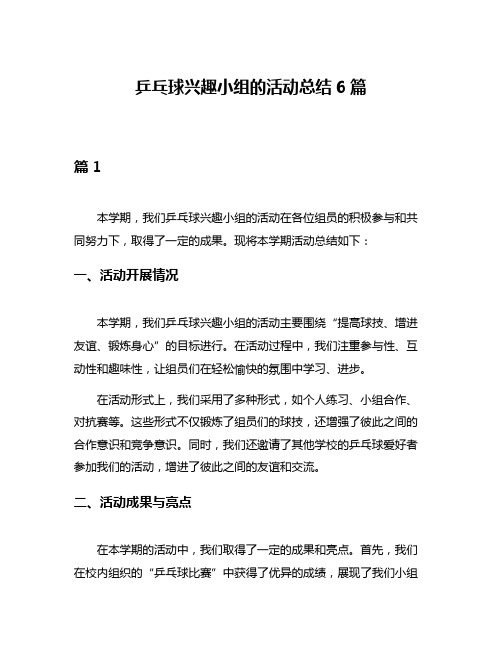 乒乓球兴趣小组的活动总结 6 篇

篇 1

本学期，我们乒乓球兴趣小组的活动在各位组员的积极参与和共同努力下，取得了一定的成果。现将本学期活动总结如下：

一、活动开展情况

本学期，我们乒乓球兴趣小组的活动主要围绕“提高球技、增进友谊、锻炼身心”的目标进行。在活动过程中，我们注重参与性、互动性和趣味性，让组员们在轻松愉快的氛围中学习、进步。

在活动形式上，我们采用了多种形式，如个人练习、小组合作、对抗赛等。这些形式不仅锻炼了组员们的球技，还增强了彼此之间的合作意识和竞争意识。同时，我们还邀请了其他学校的乒乓球爱好者参加我们的活动，增进了彼此之间的友谊和交流。

二、活动成果与亮点

在本学期的活动中，我们取得了一定的成果和亮点。首先，我们在校内组织的“乒乓球比赛”中获得了优异的成绩，展现了我们小组